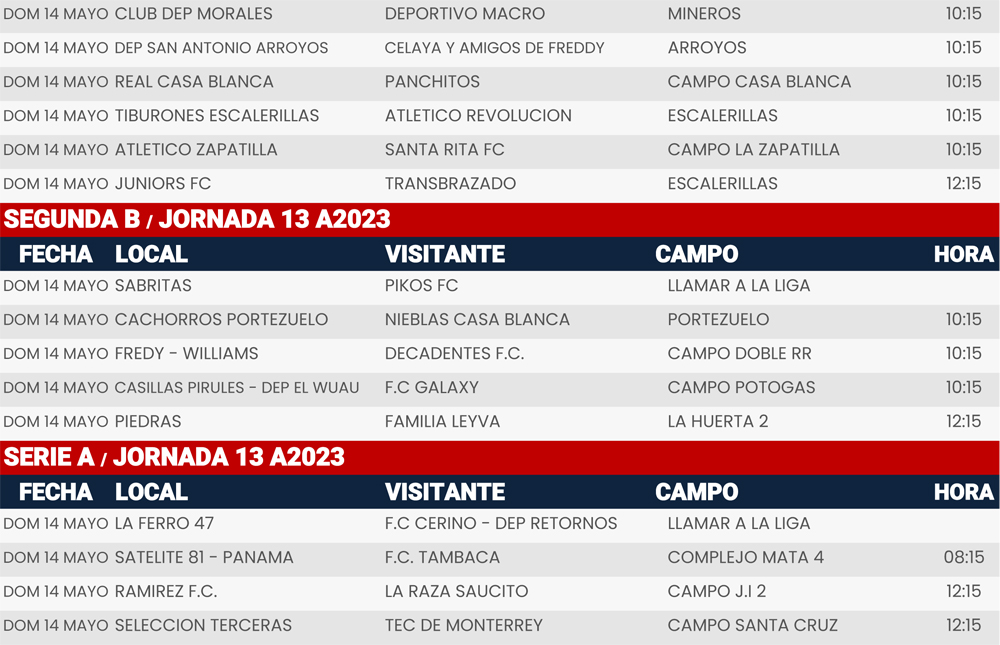 | DOM 14 MAYO | CLUB DEP MORALES | DEPORTIVO MACRO | MINEROS | 10:15 |
|---|---|---|---|---|
| DOM 14 MAYO | DEP SAN ANTONIO ARROYOS | CELAYA Y AMIGOS DE FREDDY | ARROYOS | 10:15 |
| DOM 14 MAYO | REAL CASA BLANCA | PANCHITOS | CAMPO CASA BLANCA | 10:15 |
| DOM 14 MAYO | TIBURONES ESCALERILLAS | ATLETICO REVOLUCION | ESCALERILLAS | 10:15 |
| DOM 14 MAYO | ATLETICO ZAPATILLA | SANTA RITA FC | CAMPO LA ZAPATILLA | 10:15 |
| DOM 14 MAYO | JUNIORS FC | TRANSBRAZADO | ESCALERILLAS | 12:15 |

SEGUNDA B / JORNADA 13 A2023

| FECHA | LOCAL | VISITANTE | CAMPO | HORA |
|---|---|---|---|---|
| DOM 14 MAYO | SABRITAS | PIKOS FC | LLAMAR A LA LIGA | |
| DOM 14 MAYO | CACHORROS PORTEZUELO | NIEBLAS CASA BLANCA | PORTEZUELO | 10:15 |
| DOM 14 MAYO | FREDY - WILLIAMS | DECADENTES F.C. | CAMPO DOBLE RR | 10:15 |
| DOM 14 MAYO | CASILLAS PIRULES - DEP EL WUAU | F.C GALAXY | CAMPO POTOGAS | 10:15 |
| DOM 14 MAYO | PIEDRAS | FAMILIA LEYVA | LA HUERTA 2 | 12:15 |

SERIE A / JORNADA 13 A2023

| FECHA | LOCAL | VISITANTE | CAMPO | HORA |
|---|---|---|---|---|
| DOM 14 MAYO | LA FERRO 47 | F.C CERINO - DEP RETORNOS | LLAMAR A LA LIGA | |
| DOM 14 MAYO | SATELITE 81 - PANAMA | F.C. TAMBACA | COMPLEJO MATA 4 | 08:15 |
| DOM 14 MAYO | RAMIREZ F.C. | LA RAZA SAUCITO | CAMPO J.I 2 | 12:15 |
| DOM 14 MAYO | SELECCION TERCERAS | TEC DE MONTERREY | CAMPO SANTA CRUZ | 12:15 |